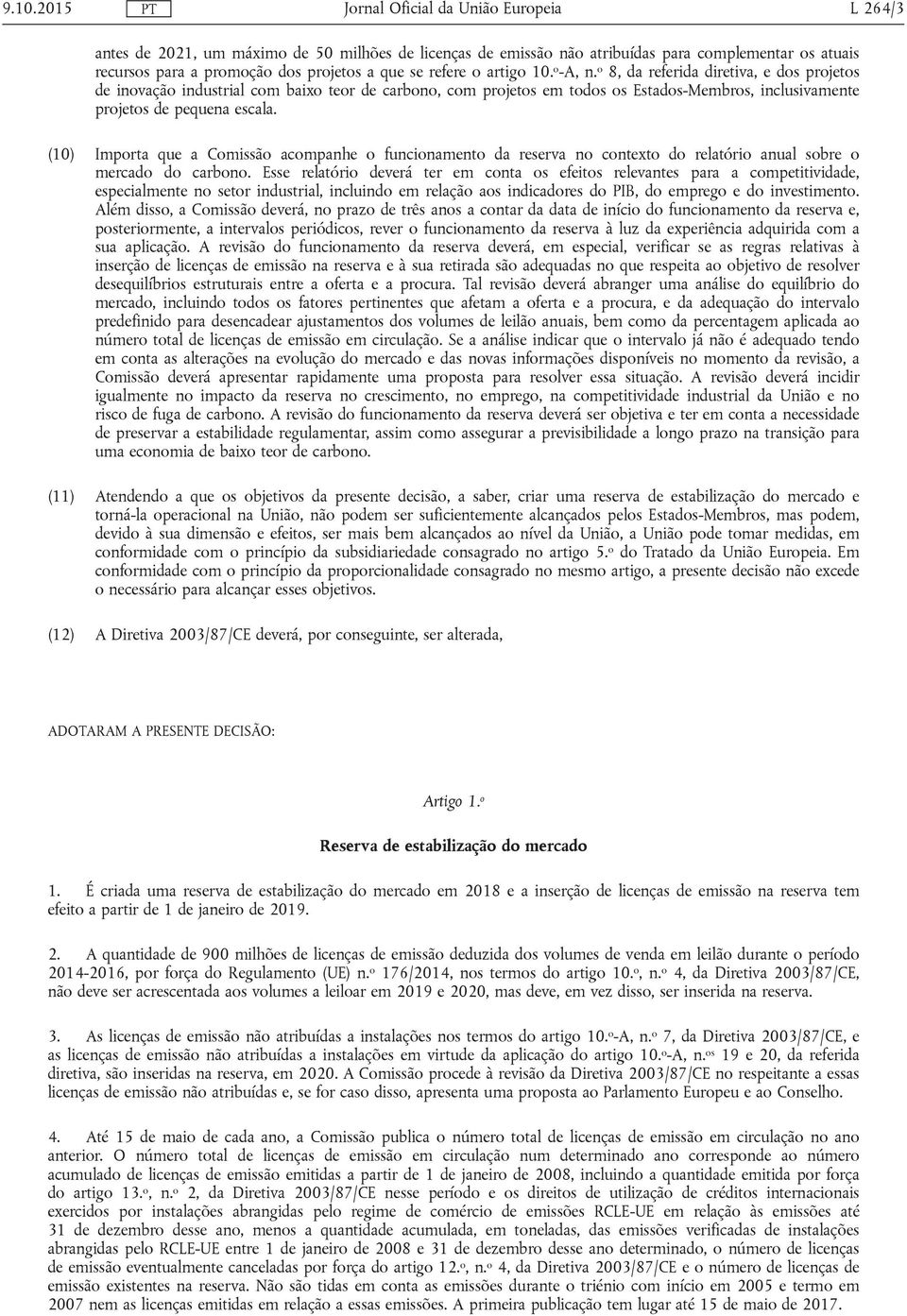 9.10.2015 PT Jornal Oficial da União Europeia L 264/3

antes de 2021, um máximo de 50 milhões de licenças de emissão não atribuídas para complementar os atuais recursos para a promoção dos projetos a que se refere o artigo 10.º-A, n.º 8, da referida diretiva, e dos projetos de inovação industrial com baixo teor de carbono, com projetos em todos os Estados-Membros, inclusivamente projetos de pequena escala.

(10) Importa que a Comissão acompanhe o funcionamento da reserva no contexto do relatório anual sobre o mercado do carbono. Esse relatório deverá ter em conta os efeitos relevantes para a competitividade, especialmente no setor industrial, incluindo em relação aos indicadores do PIB, do emprego e do investimento. Além disso, a Comissão deverá, no prazo de três anos a contar da data de início do funcionamento da reserva e, posteriormente, a intervalos periódicos, rever o funcionamento da reserva à luz da experiência adquirida com a sua aplicação. A revisão do funcionamento da reserva deverá, em especial, verificar se as regras relativas à inserção de licenças de emissão na reserva e à sua retirada são adequadas no que respeita ao objetivo de resolver desequilíbrios estruturais entre a oferta e a procura. Tal revisão deverá abranger uma análise do equilíbrio do mercado, incluindo todos os fatores pertinentes que afetam a oferta e a procura, e da adequação do intervalo predefinido para desencadear ajustamentos dos volumes de leilão anuais, bem como da percentagem aplicada ao número total de licenças de emissão em circulação. Se a análise indicar que o intervalo já não é adequado tendo em conta as alterações na evolução do mercado e das novas informações disponíveis no momento da revisão, a Comissão deverá apresentar rapidamente uma proposta para resolver essa situação. A revisão deverá incidir igualmente no impacto da reserva no crescimento, no emprego, na competitividade industrial da União e no risco de fuga de carbono. A revisão do funcionamento da reserva deverá ser objetiva e ter em conta a necessidade de preservar a estabilidade regulamentar, assim como assegurar a previsibilidade a longo prazo na transição para uma economia de baixo teor de carbono.

(11) Atendendo a que os objetivos da presente decisão, a saber, criar uma reserva de estabilização do mercado e torná-la operacional na União, não podem ser suficientemente alcançados pelos Estados-Membros, mas podem, devido à sua dimensão e efeitos, ser mais bem alcançados ao nível da União, a União pode tomar medidas, em conformidade com o princípio da subsidiariedade consagrado no artigo 5.º do Tratado da União Europeia. Em conformidade com o princípio da proporcionalidade consagrado no mesmo artigo, a presente decisão não excede o necessário para alcançar esses objetivos.

(12) A Diretiva 2003/87/CE deverá, por conseguinte, ser alterada,

ADOTARAM A PRESENTE DECISÃO:

Artigo 1.º

Reserva de estabilização do mercado

1. É criada uma reserva de estabilização do mercado em 2018 e a inserção de licenças de emissão na reserva tem efeito a partir de 1 de janeiro de 2019.

2. A quantidade de 900 milhões de licenças de emissão deduzida dos volumes de venda em leilão durante o período 2014-2016, por força do Regulamento (UE) n.º 176/2014, nos termos do artigo 10.º, n.º 4, da Diretiva 2003/87/CE, não deve ser acrescentada aos volumes a leiloar em 2019 e 2020, mas deve, em vez disso, ser inserida na reserva.

3. As licenças de emissão não atribuídas a instalações nos termos do artigo 10.º-A, n.º 7, da Diretiva 2003/87/CE, e as licenças de emissão não atribuídas a instalações em virtude da aplicação do artigo 10.º-A, n.ºs 19 e 20, da referida diretiva, são inseridas na reserva, em 2020. A Comissão procede à revisão da Diretiva 2003/87/CE no respeitante a essas licenças de emissão não atribuídas e, se for caso disso, apresenta uma proposta ao Parlamento Europeu e ao Conselho.

4. Até 15 de maio de cada ano, a Comissão publica o número total de licenças de emissão em circulação no ano anterior. O número total de licenças de emissão em circulação num determinado ano corresponde ao número acumulado de licenças de emissão emitidas a partir de 1 de janeiro de 2008, incluindo a quantidade emitida por força do artigo 13.º, n.º 2, da Diretiva 2003/87/CE nesse período e os direitos de utilização de créditos internacionais exercidos por instalações abrangidas pelo regime de comércio de emissões RCLE-UE em relação às emissões até 31 de dezembro desse ano, menos a quantidade acumulada, em toneladas, das emissões verificadas de instalações abrangidas pelo RCLE-UE entre 1 de janeiro de 2008 e 31 de dezembro desse ano determinado, o número de licenças de emissão eventualmente canceladas por força do artigo 12.º, n.º 4, da Diretiva 2003/87/CE e o número de licenças de emissão existentes na reserva. Não são tidas em conta as emissões durante o triénio com início em 2005 e termo em 2007 nem as licenças emitidas em relação a essas emissões. A primeira publicação tem lugar até 15 de maio de 2017.